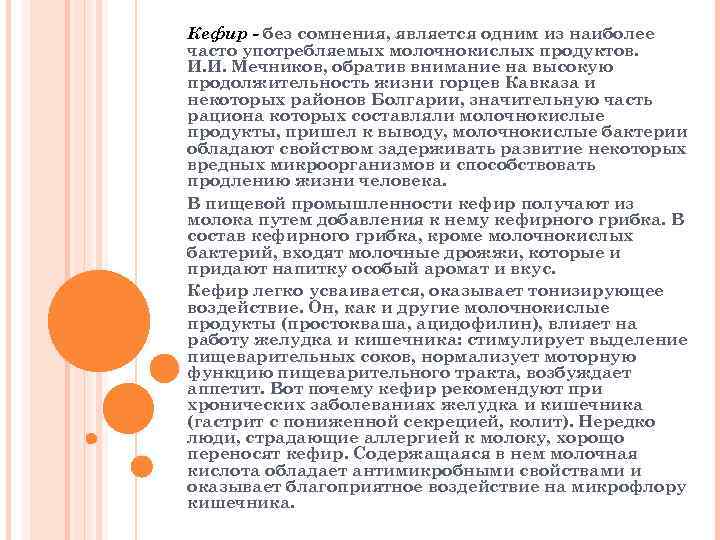 Кефир - без сомнения, является одним из наиболее часто употребляемых молочнокислых продуктов. И.И. Мечников, обратив внимание на высокую продолжительность жизни горцев Кавказа и некоторых районов Болгарии, значительную часть рациона которых составляли молочнокислые продукты, пришел к выводу, молочнокислые бактерии обладают свойством задерживать развитие некоторых вредных микроорганизмов и способствовать продлению жизни человека.

В пищевой промышленности кефир получают из молока путем добавления к нему кефирного грибка. В состав кефирного грибка, кроме молочнокислых бактерий, входят молочные дрожжи, которые и придают напитку особый аромат и вкус.

Кефир легко усваивается, оказывает тонизирующее воздействие. Он, как и другие молочнокислые продукты (простокваша, ацидофилин), влияет на работу желудка и кишечника: стимулирует выделение пищеварительных соков, нормализует моторную функцию пищеварительного тракта, возбуждает аппетит. Вот почему кефир рекомендуют при хронических заболеваниях желудка и кишечника (гастрит с пониженной секрецией, колит). Нередко люди, страдающие аллергией к молоку, хорошо переносят кефир. Содержащаяся в нем молочная кислота обладает антимикробными свойствами и оказывает благоприятное воздействие на микрофлору кишечника.